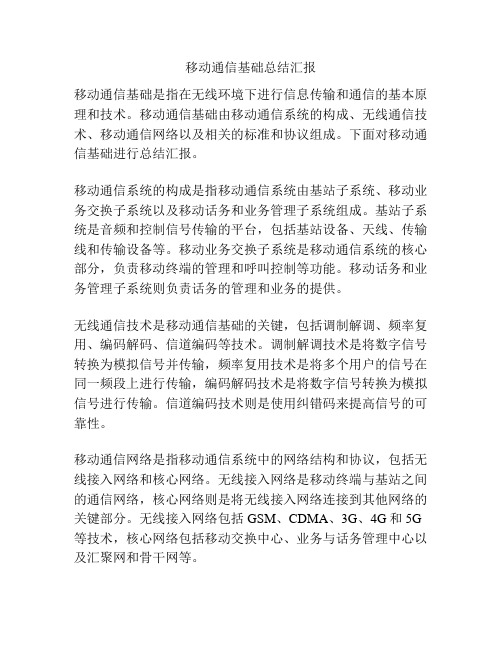 移动通信基础总结汇报

移动通信基础是指在无线环境下进行信息传输和通信的基本原理和技术。移动通信基础由移动通信系统的构成、无线通信技术、移动通信网络以及相关的标准和协议组成。下面对移动通信基础进行总结汇报。

移动通信系统的构成是指移动通信系统由基站子系统、移动业务交换子系统以及移动话务和业务管理子系统组成。基站子系统是音频和控制信号传输的平台，包括基站设备、天线、传输线和传输设备等。移动业务交换子系统是移动通信系统的核心部分，负责移动终端的管理和呼叫控制等功能。移动话务和业务管理子系统则负责话务的管理和业务的提供。

无线通信技术是移动通信基础的关键，包括调制解调、频率复用、编码解码、信道编码等技术。调制解调技术是将数字信号转换为模拟信号并传输，频率复用技术是将多个用户的信号在同一频段上进行传输，编码解码技术是将数字信号转换为模拟信号进行传输。信道编码技术则是使用纠错码来提高信号的可靠性。

移动通信网络是指移动通信系统中的网络结构和协议，包括无线接入网络和核心网络。无线接入网络是移动终端与基站之间的通信网络，核心网络则是将无线接入网络连接到其他网络的关键部分。无线接入网络包括 GSM、CDMA、3G、4G 和 5G 等技术，核心网络包括移动交换中心、业务与话务管理中心以及汇聚网和骨干网等。